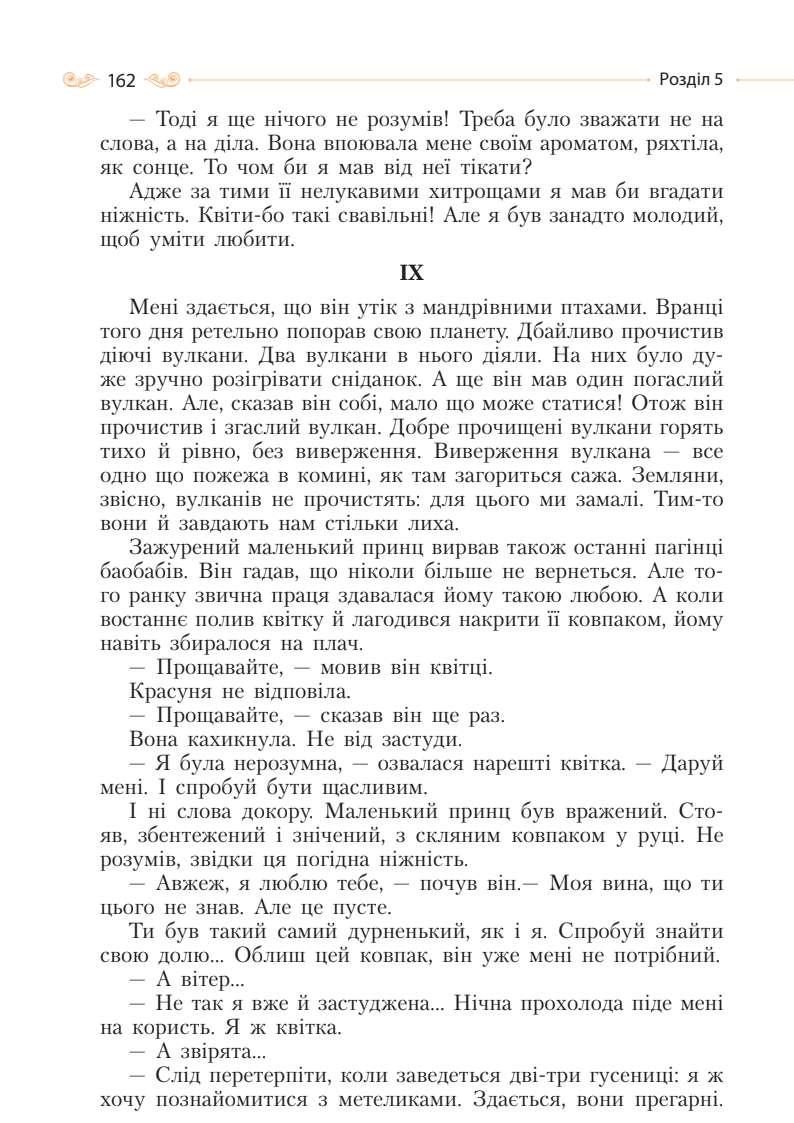 162 Розділ 5

— Тоді я ще нічого не розумів! Треба було зважати не на слова, а на діла. Вона впоювала мене своїм ароматом, ряхтіла, як сонце. То чом би я мав від неї тікати?

Адже за тими її нелукавими хитрощами я мав би вгадати ніжність. Квіти-бо такі свавільні! Але я був занадто молодий, щоб уміти любити.

IX

Мені здається, що він утік з мандрівними птахами. Вранці того дня ретельно попорав свою планету. Дбайливо прочистив діючі вулкани. Два вулкани в нього діяли. На них було дуже зручно розігрівати сніданок. А ще він мав один погаслий вулкан. Але, сказав він собі, мало що може статися! Отож він прочистив і згаслий вулкан. Добре прочищені вулкани горять тихо й рівно, без виверження. Виверження вулкана — все одно що пожежа в комині, як там загориться сажа. Земляни, звісно, вулканів не прочистять: для цього ми замалі. Тим-то вони й завдають нам стільки лиха.

Зажурений маленький принц вирвав також останні пагінці баобабів. Він гадав, що ніколи більше не вернеться. Але того ранку звична праця здавалася йому такою любою. А коли востаннє полив квітку й лагодився накрити її ковпаком, йому навіть збиралося на плач.

— Прощавайте, — мовив він квітці.

Красуня не відповіла.

— Прощавайте, — сказав він ще раз.

Вона кахикнула. Не від застуди.

— Я була нерозумна, — озвалася нарешті квітка. — Даруй мені. І спробуй бути щасливим.

І ні слова докору. Маленький принц був вражений. Стояв, збентежений і знічений, з скляним ковпаком у руці. Не розумів, звідки ця погідна ніжність.

— Авжеж, я люблю тебе, — почув він.— Моя вина, що ти цього не знав. Але це пусте.

Ти був такий самий дурненький, як і я. Спробуй знайти свою долю... Облиш цей ковпак, він уже мені не потрібний.

— А вітер...

— Не так я вже й застуджена... Нічна прохолода піде мені на користь. Я ж квітка.

— А звірята...

— Слід перетерпіти, коли заведеться дві-три гусениці: я ж хочу познайомитися з метеликами. Здається, вони прегарні.